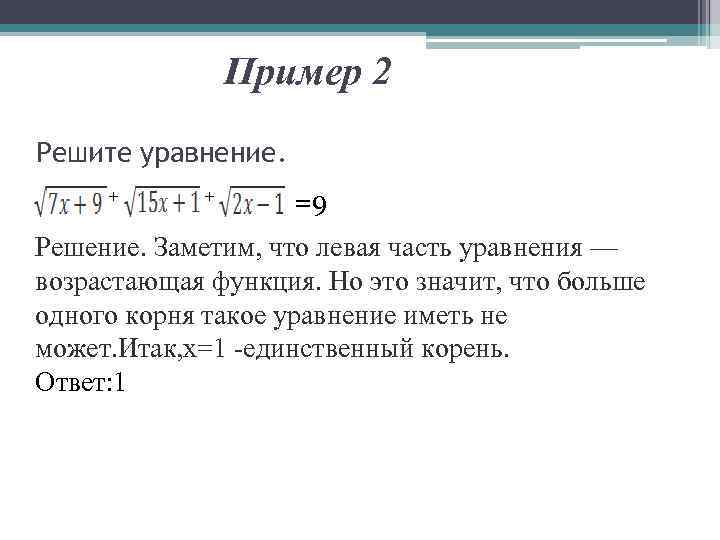 Пример 2

Решите уравнение.

$\sqrt{7x+9}+\sqrt{15x+1}+\sqrt{2x-1}$ =9

Решение. Заметим, что левая часть уравнения — возрастающая функция. Но это значит, что больше одного корня такое уравнение иметь не может.Итак,x=1 -единственный корень.
Ответ:1